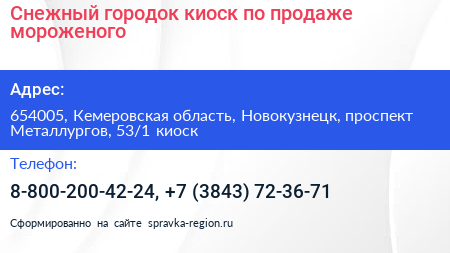 Снежный городок киоск по продаже мороженого

Адрес:

654005, Кемеровская область, Новокузнецк, проспект Металлургов, 53/1 киоск

Телефон:

8-800-200-42-24, +7 (3843) 72-36-71

Сформированно на сайте spravka-region.ru